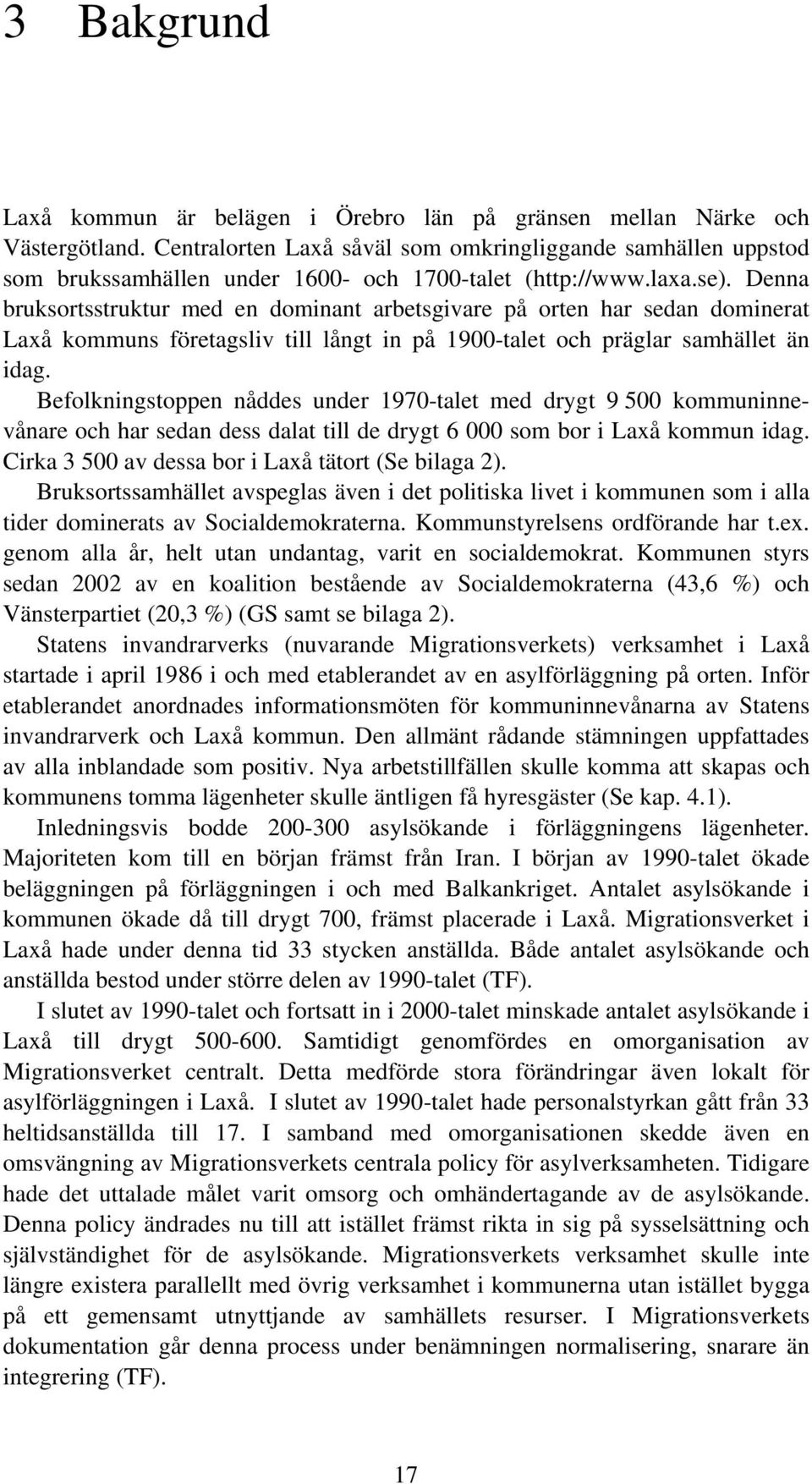 3 Bakgrund

Laxå kommun är belägen i Örebro län på gränsen mellan Närke och Västergötland. Centralorten Laxå såväl som omkringliggande samhällen uppstod som brukssamhällen under 1600- och 1700-talet (http://www.laxa.se). Denna bruksortsstruktur med en dominant arbetsgivare på orten har sedan dominerat Laxå kommuns företagsliv till långt in på 1900-talet och präglar samhället än idag.

Befolkningstoppen nåddes under 1970-talet med drygt 9 500 kommuninnevånare och har sedan dess dalat till de drygt 6 000 som bor i Laxå kommun idag. Cirka 3 500 av dessa bor i Laxå tätort (Se bilaga 2).

Bruksortssamhället avspeglas även i det politiska livet i kommunen som i alla tider dominerats av Socialdemokraterna. Kommunstyrelsens ordförande har t.ex. genom alla år, helt utan undantag, varit en socialdemokrat. Kommunen styrs sedan 2002 av en koalition bestående av Socialdemokraterna (43,6 %) och Vänsterpartiet (20,3 %) (GS samt se bilaga 2).

Statens invandrarverks (nuvarande Migrationsverkets) verksamhet i Laxå startade i april 1986 i och med etablerandet av en asylförläggning på orten. Inför etablerandet anordnades informationsmöten för kommuninnevånarna av Statens invandrarverk och Laxå kommun. Den allmänt rådande stämningen uppfattades av alla inblandade som positiv. Nya arbetstillfällen skulle komma att skapas och kommunens tomma lägenheter skulle äntligen få hyresgäster (Se kap. 4.1).

Inledningsvis bodde 200-300 asylsökande i förläggningens lägenheter. Majoriteten kom till en början främst från Iran. I början av 1990-talet ökade beläggningen på förläggningen i och med Balkankriget. Antalet asylsökande i kommunen ökade då till drygt 700, främst placerade i Laxå. Migrationsverket i Laxå hade under denna tid 33 stycken anställda. Både antalet asylsökande och anställda bestod under större delen av 1990-talet (TF).

I slutet av 1990-talet och fortsatt in i 2000-talet minskade antalet asylsökande i Laxå till drygt 500-600. Samtidigt genomfördes en omorganisation av Migrationsverket centralt. Detta medförde stora förändringar även lokalt för asylförläggningen i Laxå. I slutet av 1990-talet hade personalstyrkan gått från 33 heltidsanställda till 17. I samband med omorganisationen skedde även en omsvängning av Migrationsverkets centrala policy för asylverksamheten. Tidigare hade det uttalade målet varit omsorg och omhändertagande av de asylsökande. Denna policy ändrades nu till att istället främst rikta in sig på sysselsättning och självständighet för de asylsökande. Migrationsverkets verksamhet skulle inte längre existera parallellt med övrig verksamhet i kommunerna utan istället bygga på ett gemensamt utnyttjande av samhällets resurser. I Migrationsverkets dokumentation går denna process under benämningen normalisering, snarare än integrering (TF).

17